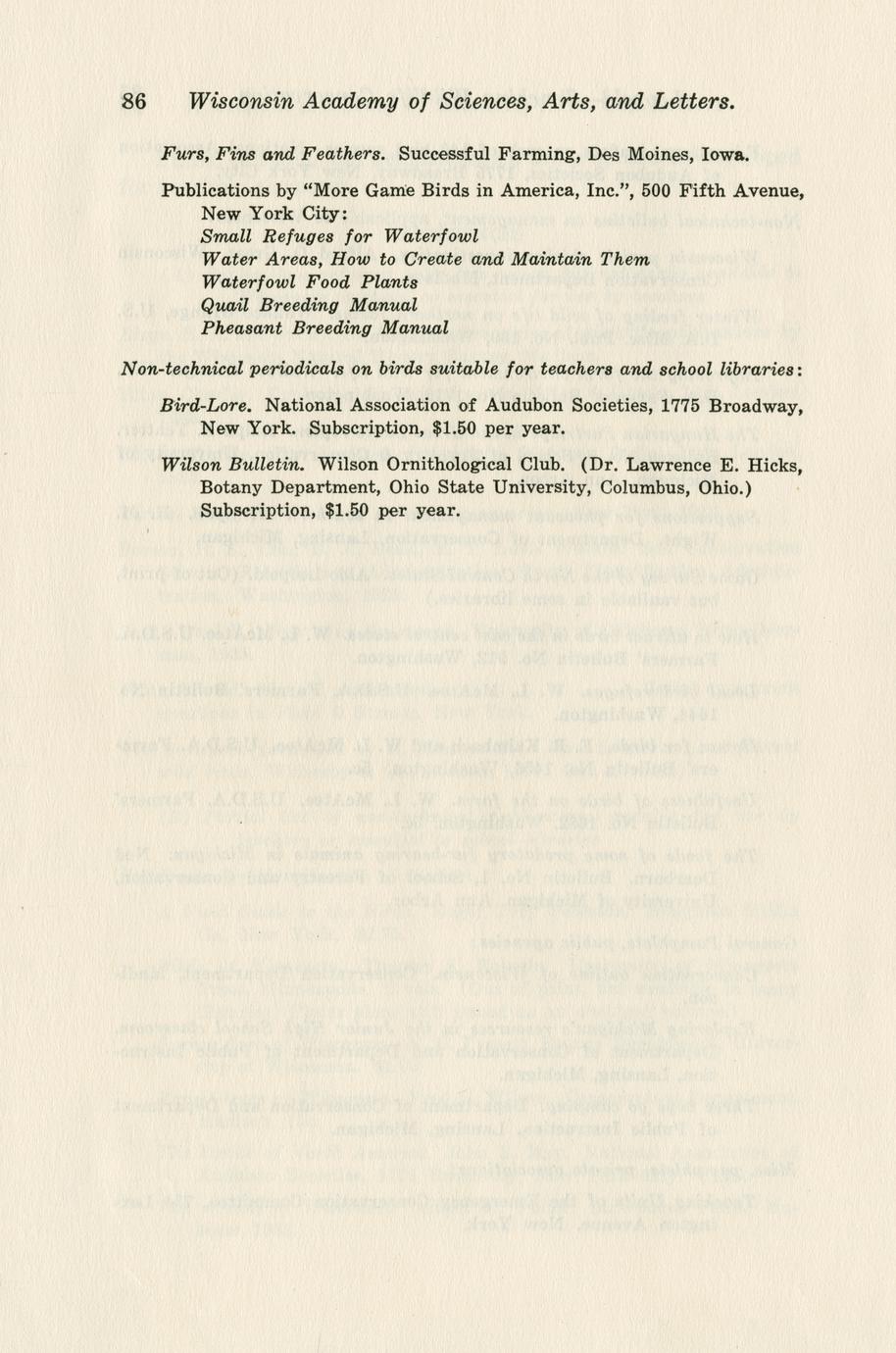 86 Wisconsin Academy of Sciences, Arts, and Letters.

Furs, Fins and Feathers. Successful Farming, Des Moines, Iowa.

Publications by "More Game Birds in America, Inc.", 500 Fifth Avenue, New York City:
Small Refuges for Waterfowl
Water Areas, How to Create and Maintain Them
Waterfowl Food Plants
Quail Breeding Manual
Pheasant Breeding Manual

Non-technical periodicals on birds suitable for teachers and school libraries:

Bird-Lore. National Association of Audubon Societies, 1775 Broadway, New York. Subscription, $1.50 per year.

Wilson Bulletin. Wilson Ornithological Club. (Dr. Lawrence E. Hicks, Botany Department, Ohio State University, Columbus, Ohio.) Subscription, $1.50 per year.